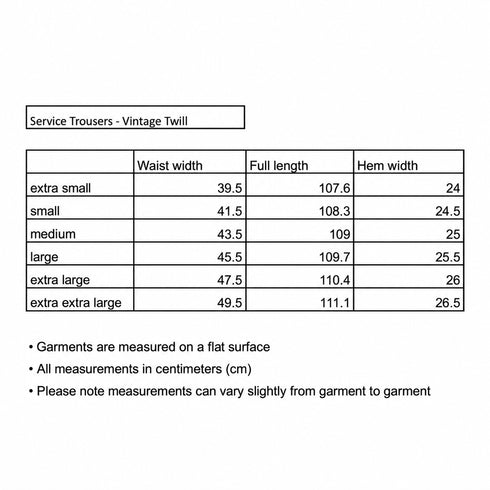 Service Trousers - Vintage Twill

| | Waist width | Full length | Hem width |
|---|---|---|---|
| extra small | 39.5 | 107.6 | 24 |
| small | 41.5 | 108.3 | 24.5 |
| medium | 43.5 | 109 | 25 |
| large | 45.5 | 109.7 | 25.5 |
| extra large | 47.5 | 110.4 | 26 |
| extra extra large | 49.5 | 111.1 | 26.5 |

• Garments are measured on a flat surface
• All measurements in centimeters (cm)
• Please note measurements can vary slightly from garment to garment